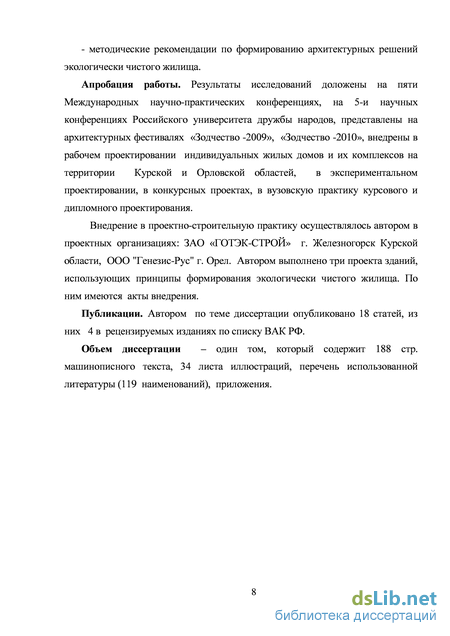 - методические рекомендации по формированию архитектурных решений экологически чистого жилища.

Апробация работы. Результаты исследований доложены на пяти Международных научно-практических конференциях, на 5-и научных конференциях Российского университета дружбы народов, представлены на архитектурных фестивалях «Зодчество -2009», «Зодчество -2010», внедрены в рабочем проектировании индивидуальных жилых домов и их комплексов на территории Курской и Орловской областей, в экспериментальном проектировании, в конкурсных проектах, в вузовскую практику курсового и дипломного проектирования.

Внедрение в проектно-строительную практику осуществлялось автором в проектных организациях: ЗАО «ГОТЭК-СТРОЙ» г. Железногорск Курской области, ООО "Генезис-Рус" г. Орел. Автором выполнено три проекта зданий, использующих принципы формирования экологически чистого жилища. По ним имеются акты внедрения.

Публикации. Автором по теме диссертации опубликовано 18 статей, из них 4 в рецензируемых изданиях по списку ВАК РФ.

Объем диссертации – один том, который содержит 188 стр. машинописного текста, 34 листа иллюстраций, перечень использованной литературы (119 наименований), приложения.

8

dsLib.net
библиотека диссертаций